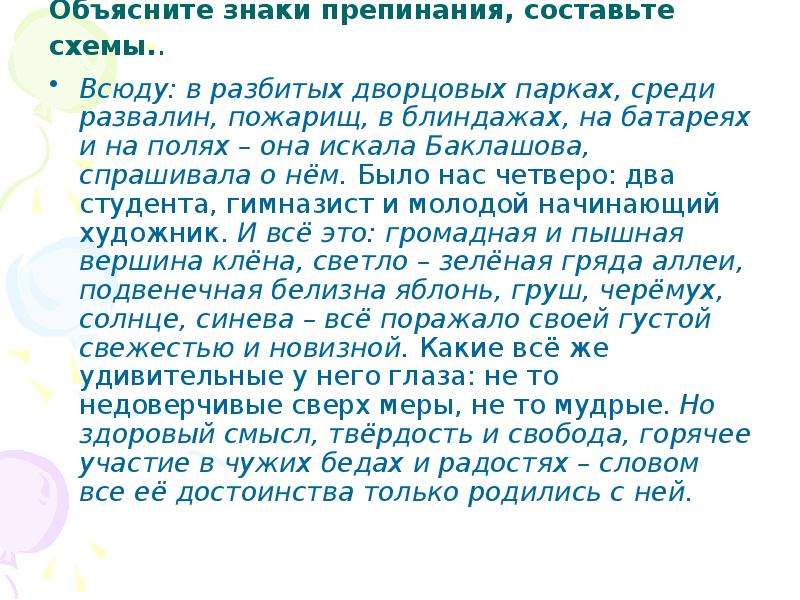 Объясните знаки препинания, составьте схемы..

• Всюду: в разбитых дворцовых парках, среди развалин, пожарищ, в блиндажах, на батареях и на полях – она искала Баклашова, спрашивала о нём. Было нас четверо: два студента, гимназист и молодой начинающий художник. И всё это: громадная и пышная вершина клёна, светло – зелёная гряда аллеи, подвенечная белизна яблонь, груш, черёмух, солнце, синева – всё поражало своей густой свежестью и новизной. Какие всё же удивительные у него глаза: не то недоверчивые сверх меры, не то мудрые. Но здоровый смысл, твёрдость и свобода, горячее участие в чужих бедах и радостях – словом все её достоинства только родились с ней.